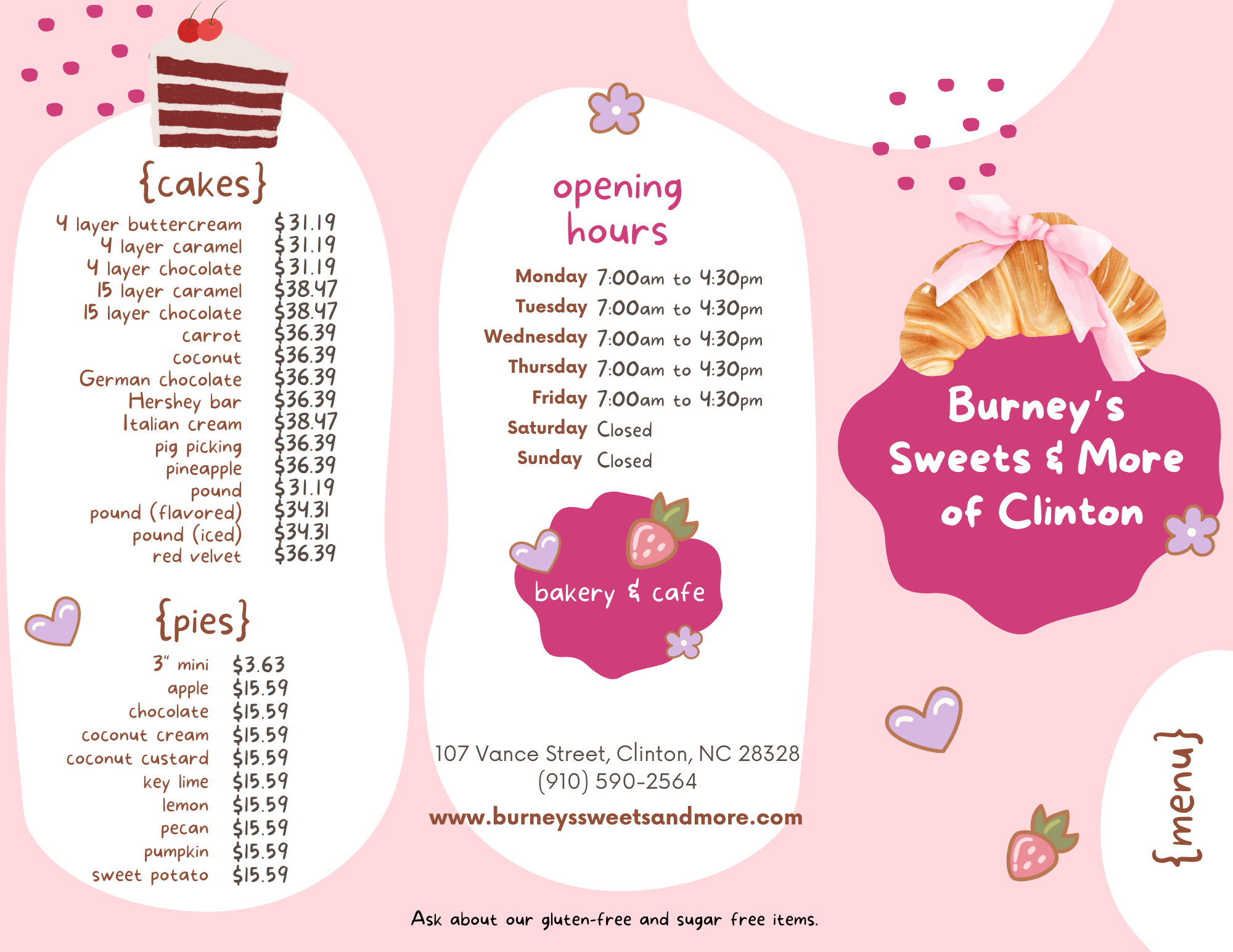 {cakes}

4 layer buttercream $31.19
4 layer caramel $31.19
4 layer chocolate $31.19
15 layer caramel $38.47
15 layer chocolate $38.47
carrot $36.39
coconut $36.39
German chocolate $36.39
Hershey bar $36.39
Italian cream $38.47
pig picking $36.39
pineapple $36.39
pound $31.19
pound (flavored) $34.31
pound (iced) $34.31
red velvet $36.39

{pies}

3" mini $3.63
apple $15.59
chocolate $15.59
coconut cream $15.59
coconut custard $15.59
key lime $15.59
lemon $15.59
pecan $15.59
pumpkin $15.59
sweet potato $15.59

opening hours

Monday 7:00am to 4:30pm
Tuesday 7:00am to 4:30pm
Wednesday 7:00am to 4:30pm
Thursday 7:00am to 4:30pm
Friday 7:00am to 4:30pm
Saturday Closed
Sunday Closed

bakery & cafe

107 Vance Street, Clinton, NC 28328
(910) 590-2564
www.burneyssweetsandmore.com

Burney's
Sweets & More
of Clinton

{menu}

Ask about our gluten-free and sugar free items.